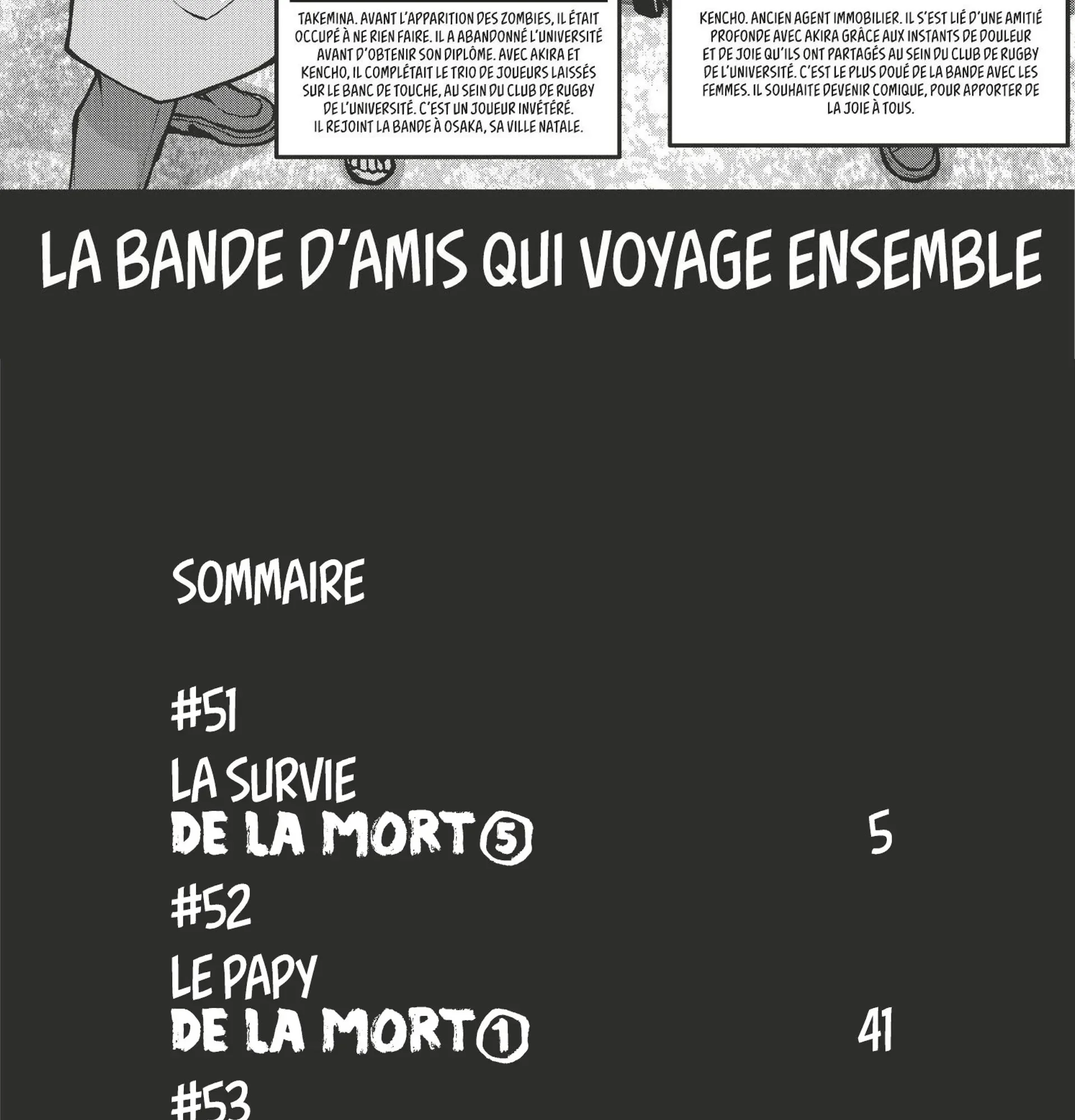 TAKEMINA. AVANT L'APPARITION DES ZOMBIES, IL ÉTAIT OCCUPÉ À NE RIEN FAIRE. IL A ABANDONNÉ L'UNIVERSITÉ AVANT D'OBTENIR SON DIPLÔME. AVEC AKIRA ET KENCHO, IL COMPLÉTAIT LE TRIO DE JOUEURS LAISSÉS SUR LE BANC DE TOUCHE, AU SEIN DU CLUB DE RUGBY DE L'UNIVERSITÉ. C'EST UN JOUEUR INVÉTÉRÉ. IL REJOINT LA BANDE À OSAKA, SA VILLE NATALE.

KENCHO. ANCIEN AGENT IMMOBILIER. IL S'EST LIÉ D'UNE AMITIÉ PROFONDE AVEC AKIRA GRÂCE AUX INSTANTS DE DOULEUR ET DE JOIE QU'ILS ONT PARTAGÉS AU SEIN DU CLUB DE RUGBY DE L'UNIVERSITÉ. C'EST LE PLUS DOUÉ DE LA BANDE AVEC LES FEMMES. IL SOUHAITE DEVENIR COMIQUE, POUR APPORTER DE LA JOIE À TOUS.

LA BANDE D'AMIS QUI VOYAGE ENSEMBLE

SOMMAIRE

#51
LA SURVIE
DE LA MORT ⑤ 5

#52
LE PAPY
DE LA MORT ① 41

#53